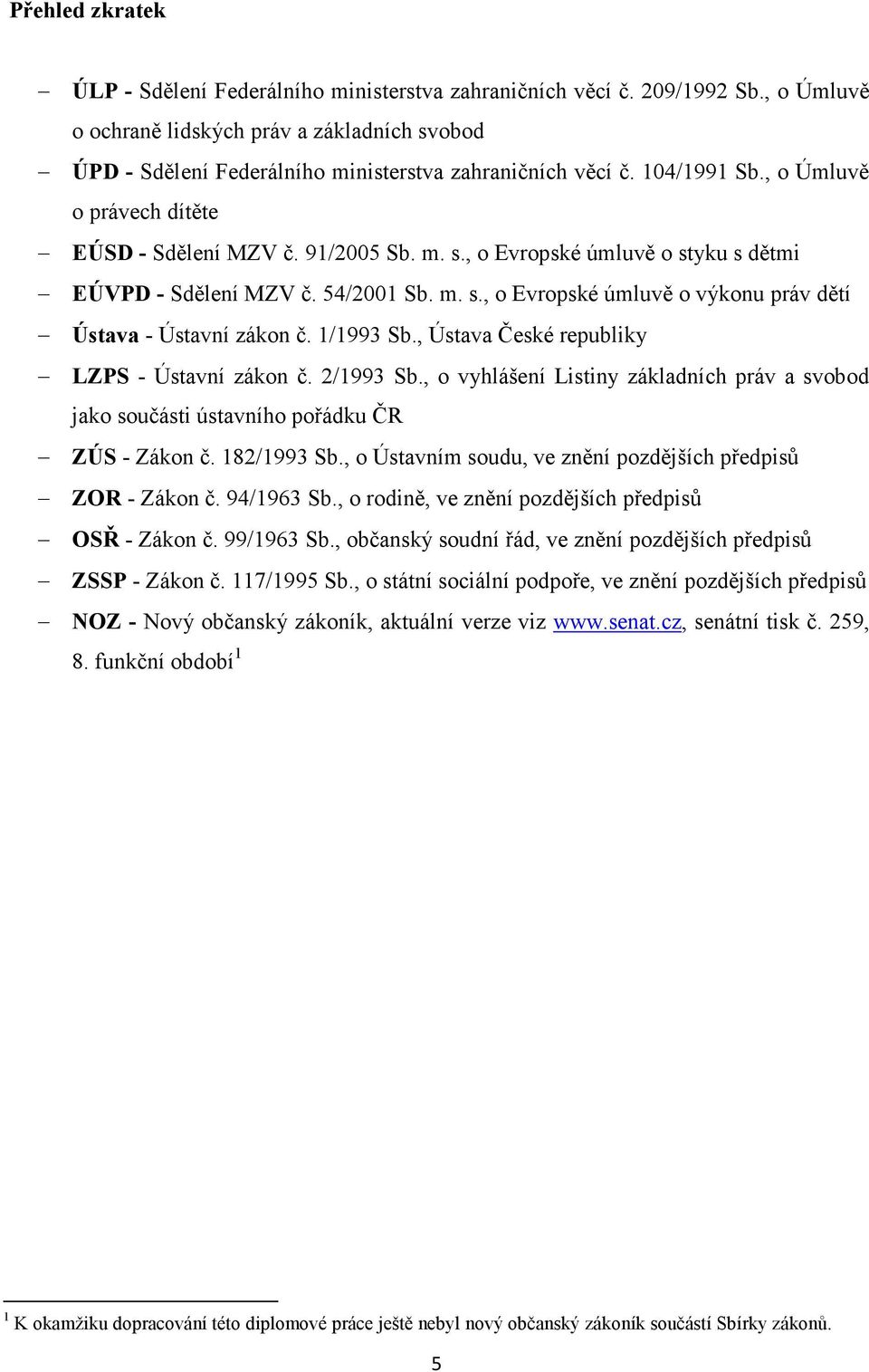 Přehled zkratek

– ÚLP - Sdělení Federálního ministerstva zahraničních věcí č. 209/1992 Sb., o Úmluvě o ochraně lidských práv a základních svobod
– ÚPD - Sdělení Federálního ministerstva zahraničních věcí č. 104/1991 Sb., o Úmluvě o právech dítěte
– EÚSD - Sdělení MZV č. 91/2005 Sb. m. s., o Evropské úmluvě o styku s dětmi
– EÚVPD - Sdělení MZV č. 54/2001 Sb. m. s., o Evropské úmluvě o výkonu práv dětí
– Ústava - Ústavní zákon č. 1/1993 Sb., Ústava České republiky
– LZPS - Ústavní zákon č. 2/1993 Sb., o vyhlášení Listiny základních práv a svobod jako součásti ústavního pořádku ČR
– ZÚS - Zákon č. 182/1993 Sb., o Ústavním soudu, ve znění pozdějších předpisů
– ZOR - Zákon č. 94/1963 Sb., o rodině, ve znění pozdějších předpisů
– OSŘ - Zákon č. 99/1963 Sb., občanský soudní řád, ve znění pozdějších předpisů
– ZSSP - Zákon č. 117/1995 Sb., o státní sociální podpoře, ve znění pozdějších předpisů
– NOZ - Nový občanský zákoník, aktuální verze viz www.senat.cz, senátní tisk č. 259, 8. funkční období$^1$

$^1$ K okamžiku dopracování této diplomové práce ještě nebyl nový občanský zákoník součástí Sbírky zákonů.

5